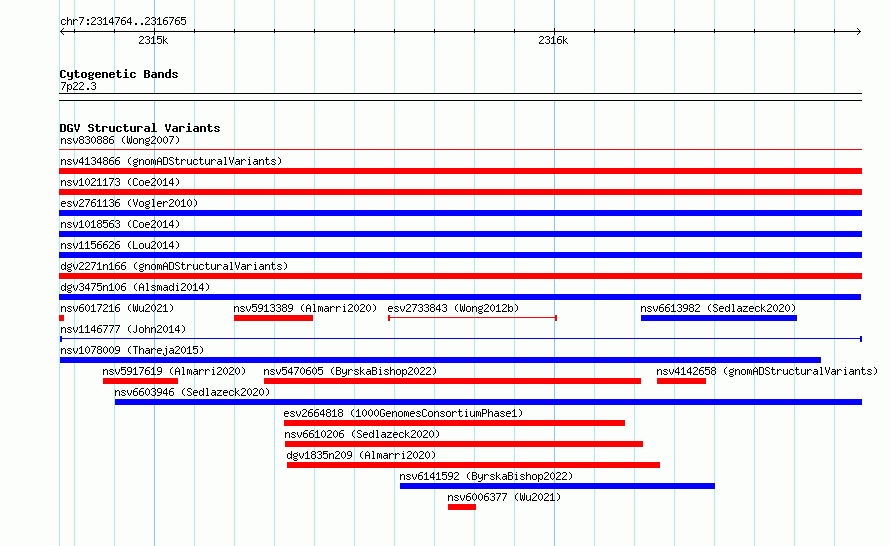 chr7:2314764..2316765

2315k

2316k

Cytogenetic Bands
7p22.3

DGV Structural Variants
nsv830886 (Wong2007)
nsv4134866 (gnomADStructuralVariants)
nsv1021173 (Coe2014)
esv2761136 (Vogler2010)
nsv1018563 (Coe2014)
nsv1156626 (Lou2014)
dgv2271n166 (gnomADStructuralVariants)
dgv3475n106 (Alsmadi2014)
nsv6017216 (Wu2021)
nsv5913389 (Almarri2020)
esv2733843 (Wong2012b)
nsv6613982 (Sedlazeck2020)
nsv1146777 (John2014)
nsv1078009 (Thareja2015)
nsv5917619 (Almarri2020)
nsv5470605 (ByrskaBishop2022)
nsv4142658 (gnomADStructuralVariants)
nsv6603946 (Sedlazeck2020)
esv2664818 (1000GenomesConsortiumPhase1)
nsv6610206 (Sedlazeck2020)
dgv1835n209 (Almarri2020)
nsv6141592 (ByrskaBishop2022)
nsv6006377 (Wu2021)